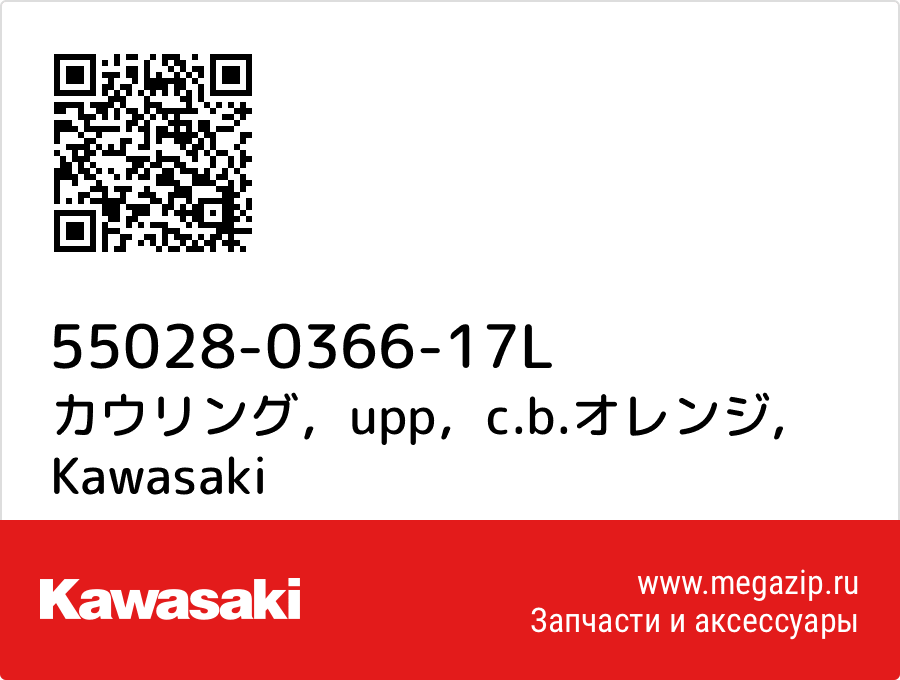 55028-0366-17L
カウリング，upp，c.b.オレンジ,
Kawasaki

Kawasaki

www.megazip.ru
Запчасти и аксессуары